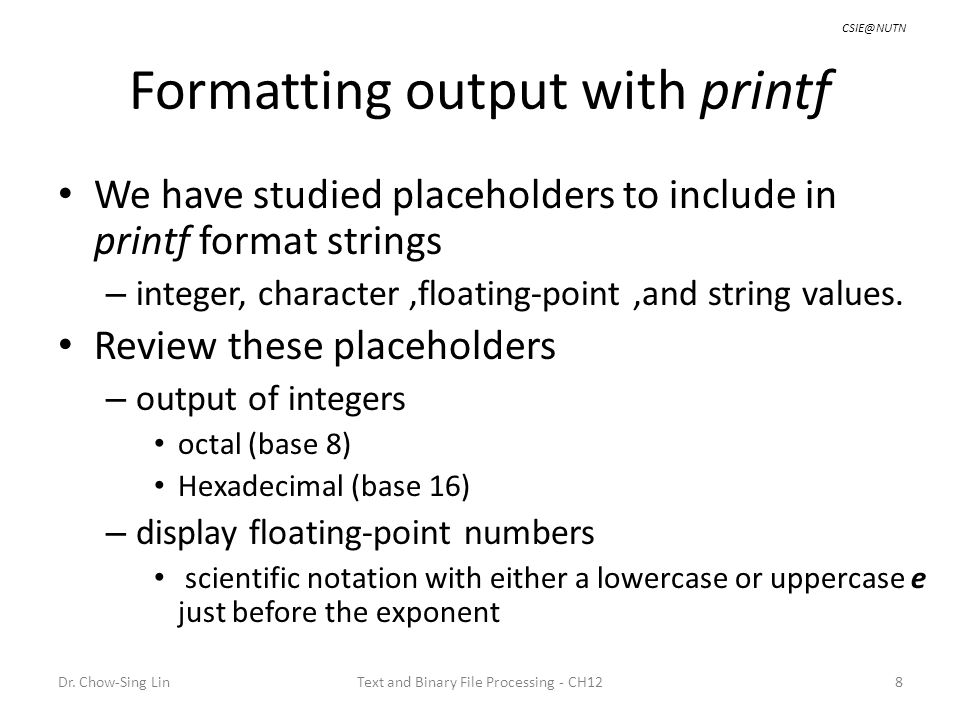 CSIE@NUTN

Formatting output with printf

• We have studied placeholders to include in printf format strings
– integer, character ,floating-point ,and string values.
• Review these placeholders
– output of integers
• octal (base 8)
• Hexadecimal (base 16)
– display floating-point numbers
• scientific notation with either a lowercase or uppercase e just before the exponent

Dr. Chow-Sing Lin Text and Binary File Processing - CH12 8